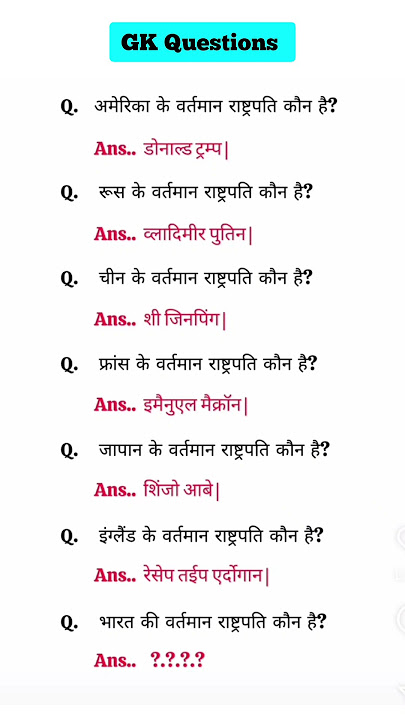 GK Questions

Q. अमेरिका के वर्तमान राष्ट्रपति कौन है?

Ans.. डोनाल्ड ट्रम्प|

Q. रूस के वर्तमान राष्ट्रपति कौन है?

Ans.. व्लादिमीर पुतिन|

Q. चीन के वर्तमान राष्ट्रपति कौन है?

Ans.. शी जिनपिंग|

Q. फ्रांस के वर्तमान राष्ट्रपति कौन है?

Ans.. इमैनुएल मैक्रॉन|

Q. जापान के वर्तमान राष्ट्रपति कौन है?

Ans.. शिंजो आबे|

Q. इंग्लैंड के वर्तमान राष्ट्रपति कौन है?

Ans.. रेसेप तईप एर्दोगान|

Q. भारत की वर्तमान राष्ट्रपति कौन है?

Ans.. ?.?.?.?